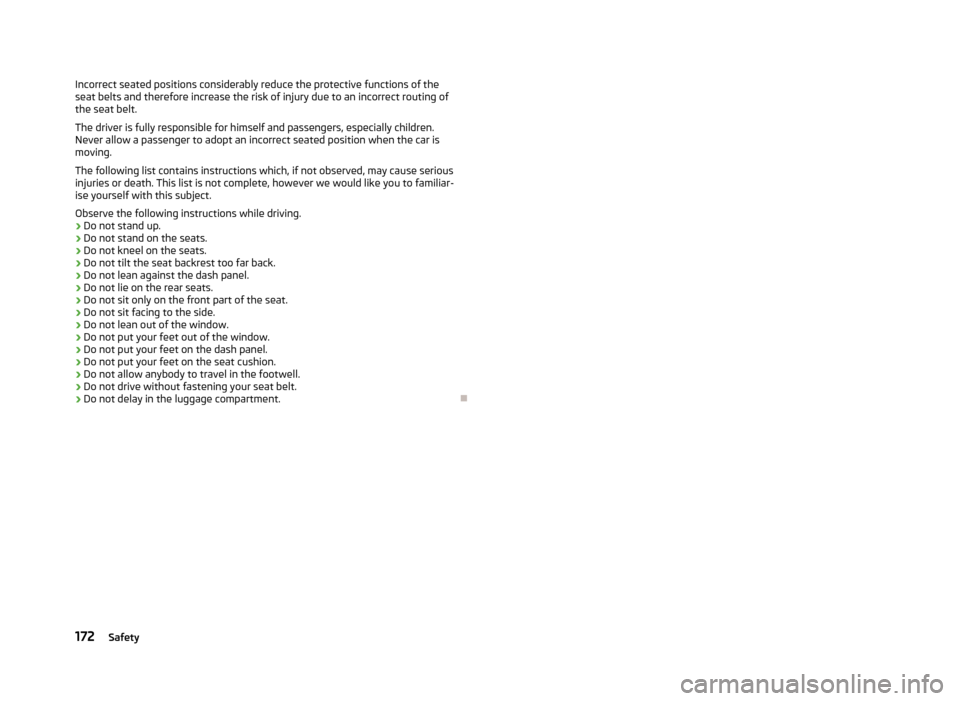 Incorrect seated positions considerably reduce the protective functions of the seat belts and therefore increase the risk of injury due to an incorrect routing of the seat belt.

The driver is fully responsible for himself and passengers, especially children. Never allow a passenger to adopt an incorrect seated position when the car is moving.

The following list contains instructions which, if not observed, may cause serious injuries or death. This list is not complete, however we would like you to familiarise yourself with this subject.

Observe the following instructions while driving.
› Do not stand up.
› Do not stand on the seats.
› Do not kneel on the seats.
› Do not tilt the seat backrest too far back.
› Do not lean against the dash panel.
› Do not lie on the rear seats.
› Do not sit only on the front part of the seat.
› Do not sit facing to the side.
› Do not lean out of the window.
› Do not put your feet out of the window.
› Do not put your feet on the dash panel.
› Do not put your feet on the seat cushion.
› Do not allow anybody to travel in the footwell.
› Do not drive without fastening your seat belt.
› Do not delay in the luggage compartment.

172 Safety

carmanualsonline.info